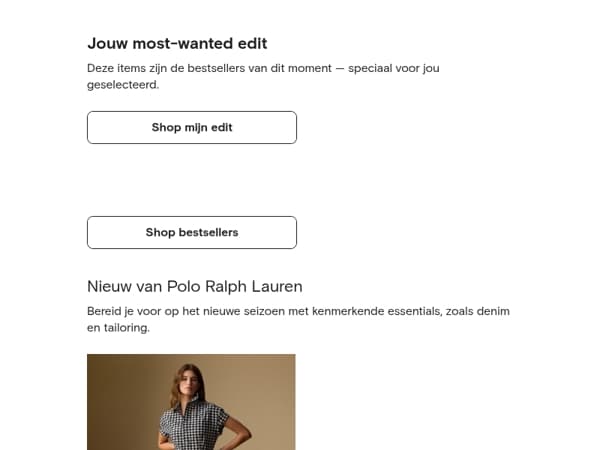 Jouw most-wanted edit

Deze items zijn de bestsellers van dit moment — speciaal voor jou geselecteerd.

Shop mijn edit

Shop bestsellers

Nieuw van Polo Ralph Lauren

Bereid je voor op het nieuwe seizoen met kenmerkende essentials, zoals denim en tailoring.